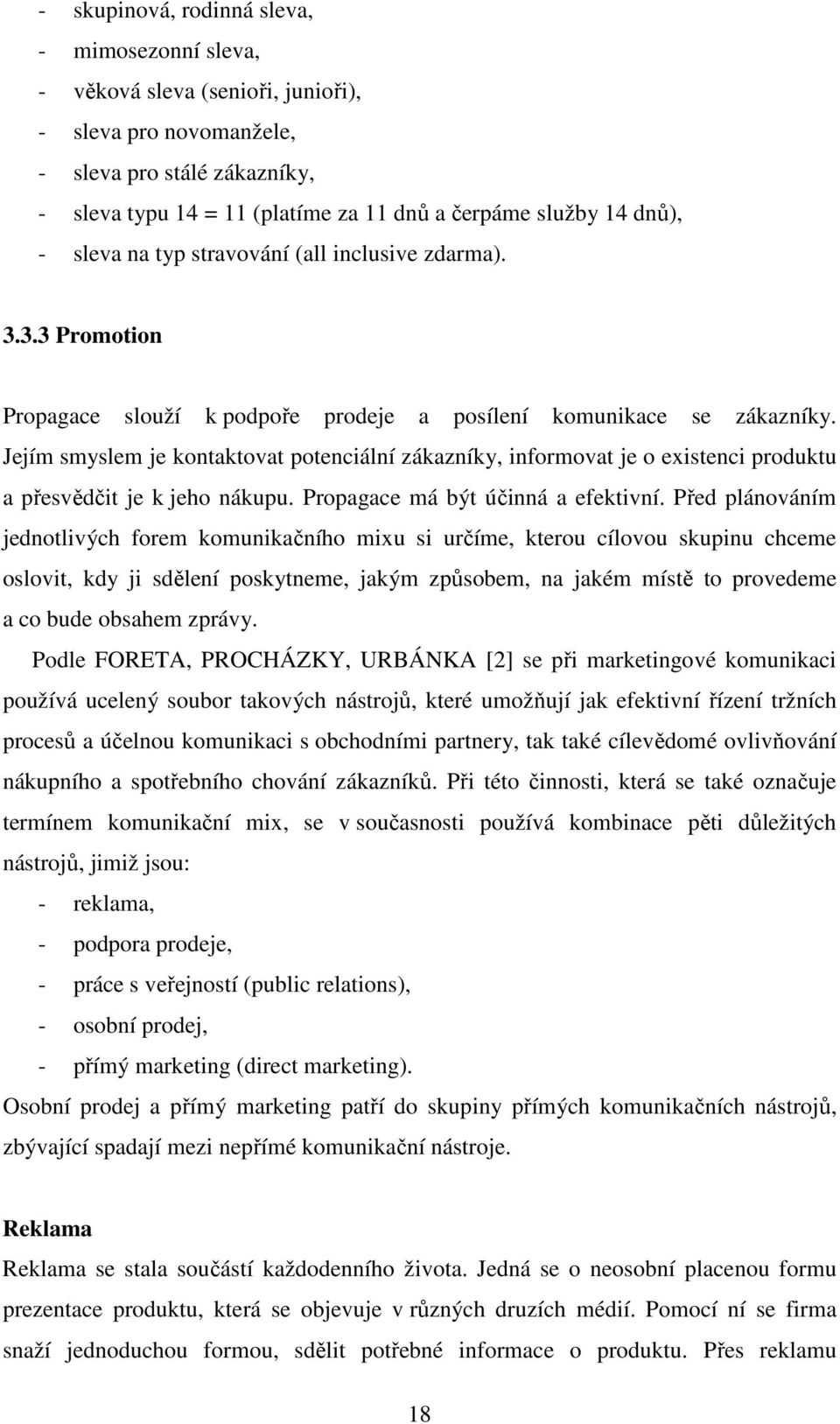 - skupinová, rodinná sleva,
- mimosezonní sleva,
- věková sleva (senioři, junioři),
- sleva pro novomanžele,
- sleva pro stálé zákazníky,
- sleva typu 14 = 11 (platíme za 11 dnů a čerpáme služby 14 dnů),
- sleva na typ stravování (all inclusive zdarma).

3.3.3 Promotion

Propagace slouží k podpoře prodeje a posílení komunikace se zákazníky. Jejím smyslem je kontaktovat potenciální zákazníky, informovat je o existenci produktu a přesvědčit je k jeho nákupu. Propagace má být účinná a efektivní. Před plánováním jednotlivých forem komunikačního mixu si určíme, kterou cílovou skupinu chceme oslovit, kdy ji sdělení poskytneme, jakým způsobem, na jakém místě to provedeme a co bude obsahem zprávy.

Podle FORETA, PROCHÁZKY, URBÁNKA [2] se při marketingové komunikaci používá ucelený soubor takových nástrojů, které umožňují jak efektivní řízení tržních procesů a účelnou komunikaci s obchodními partnery, tak také cílevědomé ovlivňování nákupního a spotřebního chování zákazníků. Při této činnosti, která se také označuje termínem komunikační mix, se v současnosti používá kombinace pěti důležitých nástrojů, jimiž jsou:
- reklama,
- podpora prodeje,
- práce s veřejností (public relations),
- osobní prodej,
- přímý marketing (direct marketing).
Osobní prodej a přímý marketing patří do skupiny přímých komunikačních nástrojů, zbývající spadají mezi nepřímé komunikační nástroje.

Reklama
Reklama se stala součástí každodenního života. Jedná se o neosobní placenou formu prezentace produktu, která se objevuje v různých druzích médií. Pomocí ní se firma snaží jednoduchou formou, sdělit potřebné informace o produktu. Přes reklamu

18